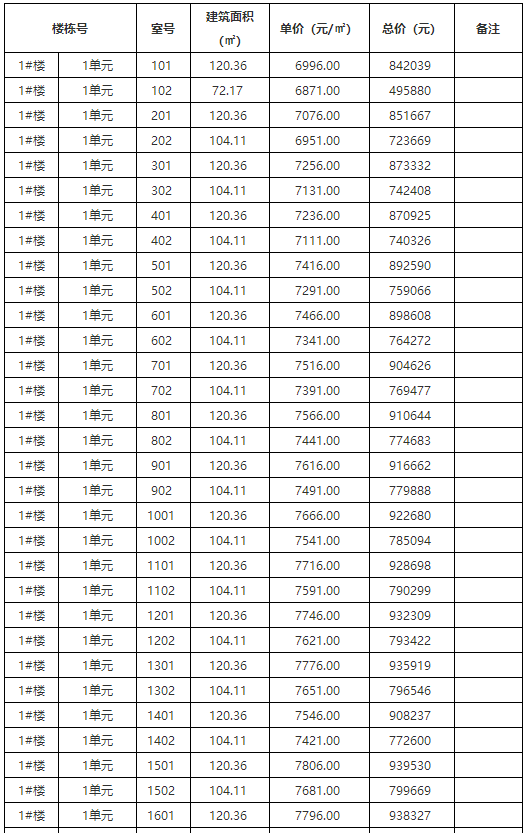 | 楼栋号 | | 室号 | 建筑面积（㎡） | 单价（元/㎡） | 总价（元） | 备注 |
|---|---|---|---|---|---|---|
| 1#楼 | 1单元 | 101 | 120.36 | 6996.00 | 842039 | |
| 1#楼 | 1单元 | 102 | 72.17 | 6871.00 | 495880 | |
| 1#楼 | 1单元 | 201 | 120.36 | 7076.00 | 851667 | |
| 1#楼 | 1单元 | 202 | 104.11 | 6951.00 | 723669 | |
| 1#楼 | 1单元 | 301 | 120.36 | 7256.00 | 873332 | |
| 1#楼 | 1单元 | 302 | 104.11 | 7131.00 | 742408 | |
| 1#楼 | 1单元 | 401 | 120.36 | 7236.00 | 870925 | |
| 1#楼 | 1单元 | 402 | 104.11 | 7111.00 | 740326 | |
| 1#楼 | 1单元 | 501 | 120.36 | 7416.00 | 892590 | |
| 1#楼 | 1单元 | 502 | 104.11 | 7291.00 | 759066 | |
| 1#楼 | 1单元 | 601 | 120.36 | 7466.00 | 898608 | |
| 1#楼 | 1单元 | 602 | 104.11 | 7341.00 | 764272 | |
| 1#楼 | 1单元 | 701 | 120.36 | 7516.00 | 904626 | |
| 1#楼 | 1单元 | 702 | 104.11 | 7391.00 | 769477 | |
| 1#楼 | 1单元 | 801 | 120.36 | 7566.00 | 910644 | |
| 1#楼 | 1单元 | 802 | 104.11 | 7441.00 | 774683 | |
| 1#楼 | 1单元 | 901 | 120.36 | 7616.00 | 916662 | |
| 1#楼 | 1单元 | 902 | 104.11 | 7491.00 | 779888 | |
| 1#楼 | 1单元 | 1001 | 120.36 | 7666.00 | 922680 | |
| 1#楼 | 1单元 | 1002 | 104.11 | 7541.00 | 785094 | |
| 1#楼 | 1单元 | 1101 | 120.36 | 7716.00 | 928698 | |
| 1#楼 | 1单元 | 1102 | 104.11 | 7591.00 | 790299 | |
| 1#楼 | 1单元 | 1201 | 120.36 | 7746.00 | 932309 | |
| 1#楼 | 1单元 | 1202 | 104.11 | 7621.00 | 793422 | |
| 1#楼 | 1单元 | 1301 | 120.36 | 7776.00 | 935919 | |
| 1#楼 | 1单元 | 1302 | 104.11 | 7651.00 | 796546 | |
| 1#楼 | 1单元 | 1401 | 120.36 | 7546.00 | 908237 | |
| 1#楼 | 1单元 | 1402 | 104.11 | 7421.00 | 772600 | |
| 1#楼 | 1单元 | 1501 | 120.36 | 7806.00 | 939530 | |
| 1#楼 | 1单元 | 1502 | 104.11 | 7681.00 | 799669 | |
| 1#楼 | 1单元 | 1601 | 120.36 | 7796.00 | 938327 | |